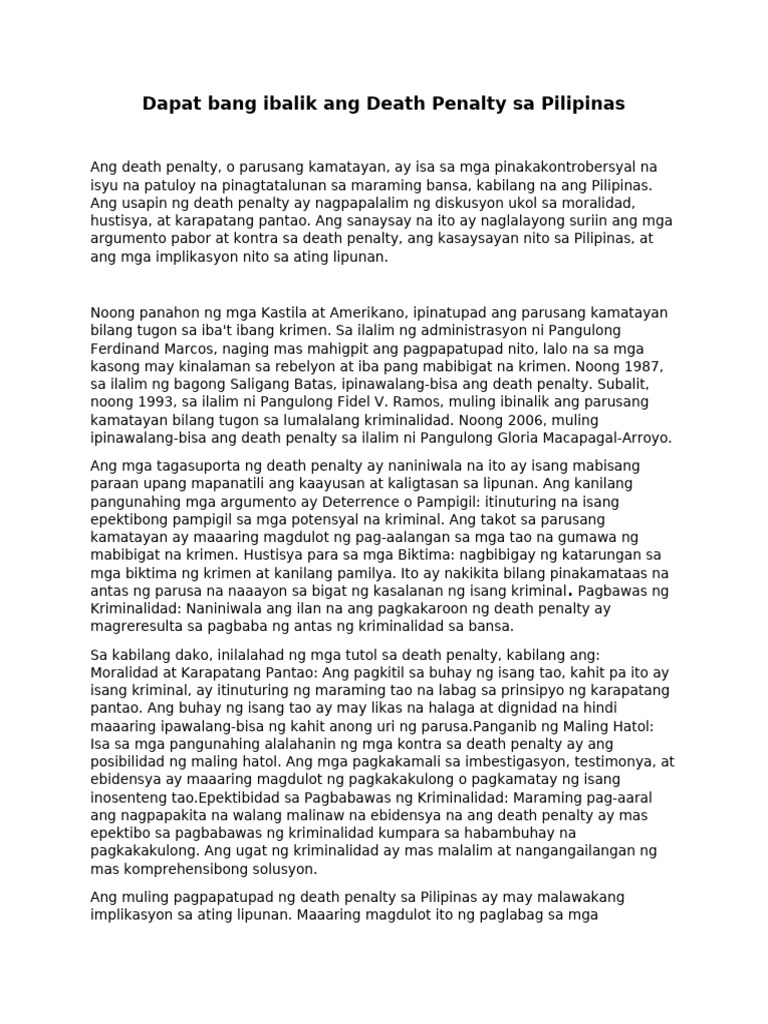 Dapat bang ibalik ang Death Penalty sa Pilipinas

Ang death penalty, o parusang kamatayan, ay isa sa mga pinakakontrobersyal na isyu na patuloy na pinagtatalunan sa maraming bansa, kabilang na ang Pilipinas. Ang usapin ng death penalty ay nagpapalalim ng diskusyon ukol sa moralidad, hustisya, at karapatang pantao. Ang sanaysay na ito ay naglalayong suriin ang mga argumento pabor at kontra sa death penalty, ang kasaysayan nito sa Pilipinas, at ang mga implikasyon nito sa ating lipunan.

Noong panahon ng mga Kastila at Amerikano, ipinatupad ang parusang kamatayan bilang tugon sa iba't ibang krimen. Sa ilalim ng administrasyon ni Pangulong Ferdinand Marcos, naging mas mahigpit ang pagpapatupad nito, lalo na sa mga kasong may kinalaman sa rebelyon at iba pang mabibigat na krimen. Noong 1987, sa ilalim ng bagong Saligang Batas, ipinawalang-bisa ang death penalty. Subalit, noong 1993, sa ilalim ni Pangulong Fidel V. Ramos, muling ibinalik ang parusang kamatayan bilang tugon sa lumalalang kriminalidad. Noong 2006, muling ipinawalang-bisa ang death penalty sa ilalim ni Pangulong Gloria Macapagal-Arroyo.

Ang mga tagasuporta ng death penalty ay naniniwala na ito ay isang mabisang paraan upang mapanatili ang kaayusan at kaligtasan sa lipunan. Ang kanilang pangunahing mga argumento ay Deterrence o Pampigil: itinuturing na isang epektibong pampigil sa mga potensyal na kriminal. Ang takot sa parusang kamatayan ay maaaring magdulot ng pag-aalangan sa mga tao na gumawa ng mabibigat na krimen. Hustisya para sa mga Biktima: nagbibigay ng katarungan sa mga biktima ng krimen at kanilang pamilya. Ito ay nakikita bilang pinakamataas na antas ng parusa na naaayon sa bigat ng kasalanan ng isang kriminal. Pagbawas ng Kriminalidad: Naniniwala ang ilan na ang pagkakaroon ng death penalty ay magreresulta sa pagbaba ng antas ng kriminalidad sa bansa.

Sa kabilang dako, inilalahad ng mga tutol sa death penalty, kabilang ang: Moralidad at Karapatang Pantao: Ang pagkitil sa buhay ng isang tao, kahit pa ito ay isang kriminal, ay itinuturing ng maraming tao na labag sa prinsipyo ng karapatang pantao. Ang buhay ng isang tao ay may likas na halaga at dignidad na hindi maaaring ipawalang-bisa ng kahit anong uri ng parusa.Panganib ng Maling Hatol: Isa sa mga pangunahing alalahanin ng mga kontra sa death penalty ay ang posibilidad ng maling hatol. Ang mga pagkakamali sa imbestigasyon, testimonya, at ebidensya ay maaaring magdulot ng pagkakakulong o pagkamatay ng isang inosenteng tao.Epektibidad sa Pagbabawas ng Kriminalidad: Maraming pag-aaral ang nagpapakita na walang malinaw na ebidensya na ang death penalty ay mas epektibo sa pagbabawas ng kriminalidad kumpara sa habambuhay na pagkakakulong. Ang ugat ng kriminalidad ay mas malalim at nangangailangan ng mas komprehensibong solusyon.

Ang muling pagpapatupad ng death penalty sa Pilipinas ay may malawakang implikasyon sa ating lipunan. Maaaring magdulot ito ng paglabag sa mga